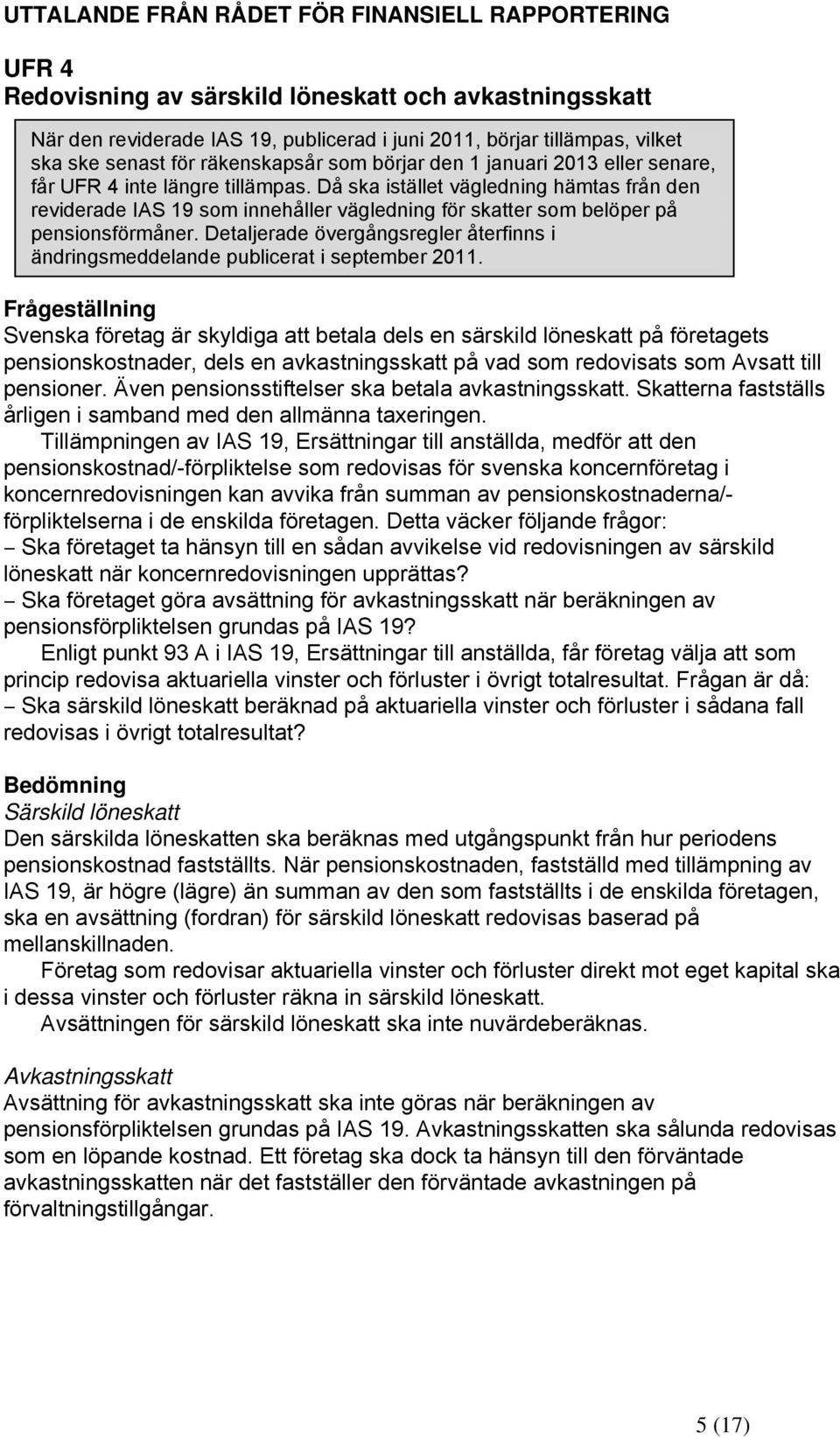 UTTALANDE FRÅN RÅDET FÖR FINANSIELL RAPPORTERING

UFR 4
Redovisning av särskild löneskatt och avkastningsskatt

När den reviderade IAS 19, publicerad i juni 2011, börjar tillämpas, vilket ska ske senast för räkenskapsår som börjar den 1 januari 2013 eller senare, får UFR 4 inte längre tillämpas. Då ska istället vägledning hämtas från den reviderade IAS 19 som innehåller vägledning för skatter som belöper på pensionsförmåner. Detaljerade övergångsregler återfinns i ändringsmeddelande publicerat i september 2011.

Frågeställning
Svenska företag är skyldiga att betala dels en särskild löneskatt på företagets pensionskostnader, dels en avkastningsskatt på vad som redovisats som Avsatt till pensioner. Även pensionsstiftelser ska betala avkastningsskatt. Skatterna fastställs årligen i samband med den allmänna taxeringen.

Tillämpningen av IAS 19, Ersättningar till anställda, medför att den pensionskostnad/-förpliktelse som redovisas för svenska koncernföretag i koncernredovisningen kan avvika från summan av pensionskostnaderna/-förpliktelserna i de enskilda företagen. Detta väcker följande frågor:
– Ska företaget ta hänsyn till en sådan avvikelse vid redovisningen av särskild löneskatt när koncernredovisningen upprättas?
– Ska företaget göra avsättning för avkastningsskatt när beräkningen av pensionsförpliktelsen grundas på IAS 19?

Enligt punkt 93 A i IAS 19, Ersättningar till anställda, får företag välja att som princip redovisa aktuariella vinster och förluster i övrigt totalresultat. Frågan är då:
– Ska särskild löneskatt beräknad på aktuariella vinster och förluster i sådana fall redovisas i övrigt totalresultat?

Bedömning
Särskild löneskatt
Den särskilda löneskatten ska beräknas med utgångspunkt från hur periodens pensionskostnad fastställts. När pensionskostnaden, fastställd med tillämpning av IAS 19, är högre (lägre) än summan av den som fastställts i de enskilda företagen, ska en avsättning (fordran) för särskild löneskatt redovisas baserad på mellanskillnaden.

Företag som redovisar aktuariella vinster och förluster direkt mot eget kapital ska i dessa vinster och förluster räkna in särskild löneskatt.

Avsättningen för särskild löneskatt ska inte nuvärdeberäknas.

Avkastningsskatt
Avsättning för avkastningsskatt ska inte göras när beräkningen av pensionsförpliktelsen grundas på IAS 19. Avkastningsskatten ska sålunda redovisas som en löpande kostnad. Ett företag ska dock ta hänsyn till den förväntade avkastningsskatten när det fastställer den förväntade avkastningen på förvaltningstillgångar.

5 (17)